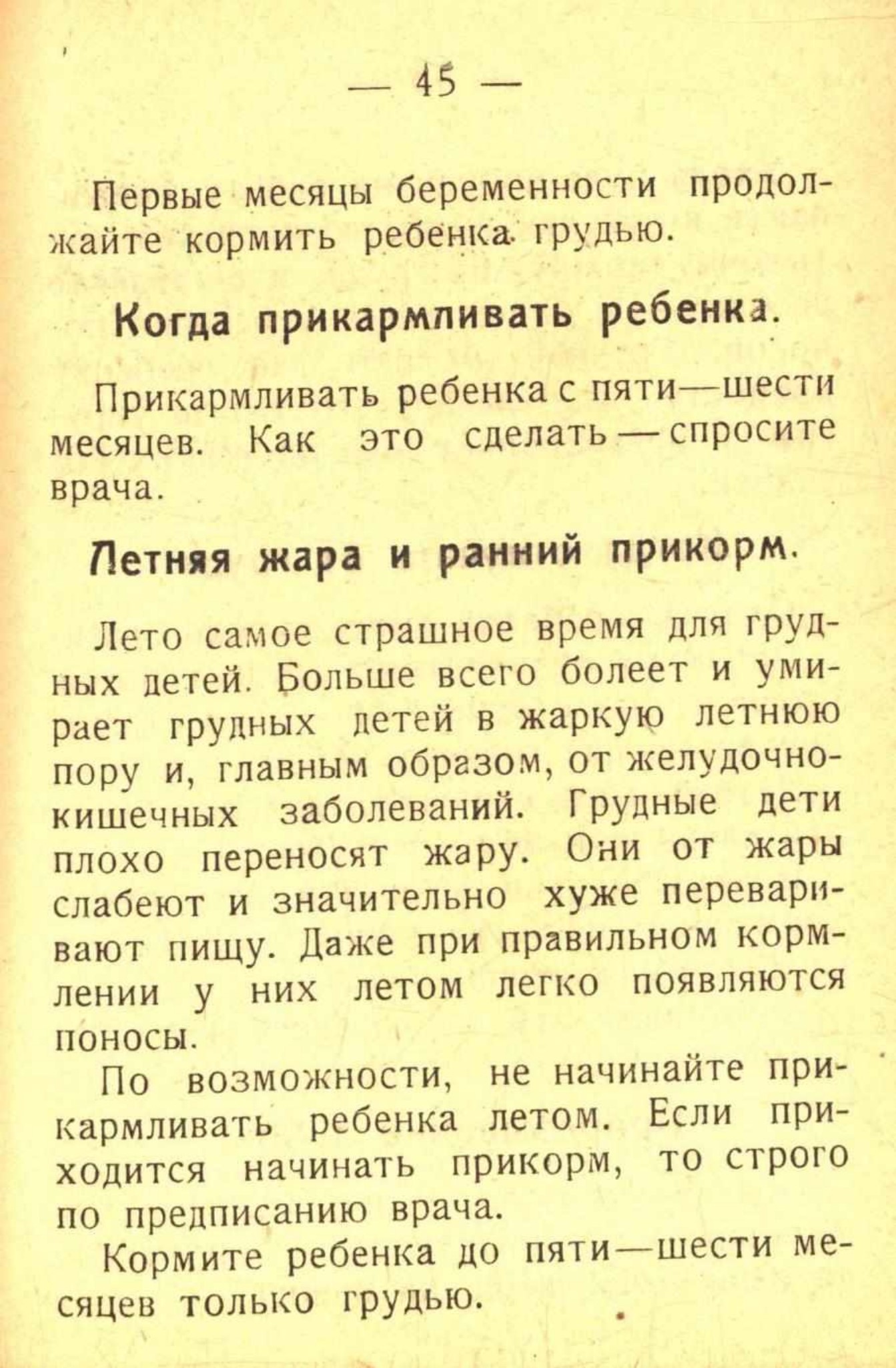 — 45 —

Первые месяцы беременности продолжайте кормить ребенка грудью.

Когда прикармливать ребенка.

Прикармливать ребенка с пяти—шести месяцев. Как это сделать — спросите врача.

Летняя жара и ранний прикорм.

Лето самое страшное время для грудных детей. Больше всего болеет и умирает грудных детей в жаркую летнюю пору и, главным образом, от желудочно-кишечных заболеваний. Грудные дети плохо переносят жару. Они от жары слабеют и значительно хуже переваривают пищу. Даже при правильном кормлении у них летом легко появляются поносы.

По возможности, не начинайте прикармливать ребенка летом. Если приходится начинать прикорм, то строго по предписанию врача.

Кормите ребенка до пяти—шести месяцев только грудью.